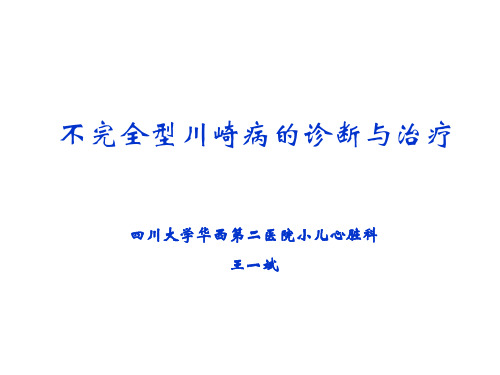 不完全型川崎病的诊断与治疗

四川大学华西第二医院小儿心脏科

王一斌